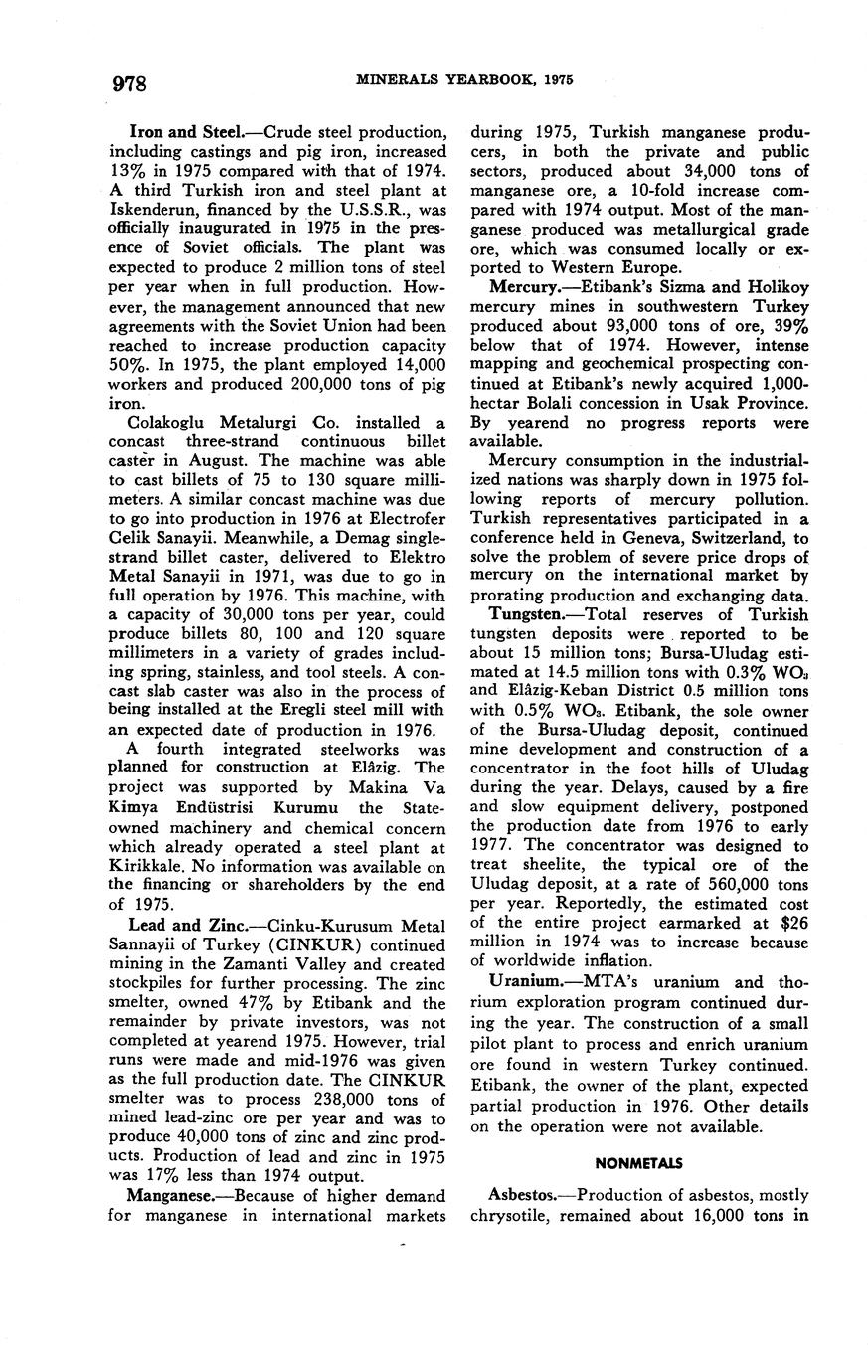 978 MINERALS YEARBOOK, 1975

Iron and Steel.—Crude steel production, including castings and pig iron, increased 13% in 1975 compared with that of 1974. A third Turkish iron and steel plant at Iskenderun, financed by the U.S.S.R., was officially inaugurated in 1975 in the presence of Soviet officials. The plant was expected to produce 2 million tons of steel per year when in full production. However, the management announced that new agreements with the Soviet Union had been reached to increase production capacity 50%. In 1975, the plant employed 14,000 workers and produced 200,000 tons of pig iron.

Colakoglu Metalurgi Co. installed a concast three-strand continuous billet caster in August. The machine was able to cast billets of 75 to 130 square millimeters. A similar concast machine was due to go into production in 1976 at Electrofer Celik Sanayii. Meanwhile, a Demag single-strand billet caster, delivered to Elektro Metal Sanayii in 1971, was due to go in full operation by 1976. This machine, with a capacity of 30,000 tons per year, could produce billets 80, 100 and 120 square millimeters in a variety of grades including spring, stainless, and tool steels. A concast slab caster was also in the process of being installed at the Eregli steel mill with an expected date of production in 1976.

A fourth integrated steelworks was planned for construction at Elâzig. The project was supported by Makina Va Kimya Endüstrisi Kurumu the State-owned machinery and chemical concern which already operated a steel plant at Kirikkale. No information was available on the financing or shareholders by the end of 1975.

Lead and Zinc.—Cinku-Kurusum Metal Sannayii of Turkey (CINKUR) continued mining in the Zamanti Valley and created stockpiles for further processing. The zinc smelter, owned 47% by Etibank and the remainder by private investors, was not completed at yearend 1975. However, trial runs were made and mid-1976 was given as the full production date. The CINKUR smelter was to process 238,000 tons of mined lead-zinc ore per year and was to produce 40,000 tons of zinc and zinc products. Production of lead and zinc in 1975 was 17% less than 1974 output.

Manganese.—Because of higher demand for manganese in international markets during 1975, Turkish manganese producers, in both the private and public sectors, produced about 34,000 tons of manganese ore, a 10-fold increase compared with 1974 output. Most of the manganese produced was metallurgical grade ore, which was consumed locally or exported to Western Europe.

Mercury.—Etibank's Sizma and Holikoy mercury mines in southwestern Turkey produced about 93,000 tons of ore, 39% below that of 1974. However, intense mapping and geochemical prospecting continued at Etibank's newly acquired 1,000-hectar Bolali concession in Usak Province. By yearend no progress reports were available.

Mercury consumption in the industrialized nations was sharply down in 1975 following reports of mercury pollution. Turkish representatives participated in a conference held in Geneva, Switzerland, to solve the problem of severe price drops of mercury on the international market by prorating production and exchanging data.

Tungsten.—Total reserves of Turkish tungsten deposits were reported to be about 15 million tons; Bursa-Uludag estimated at 14.5 million tons with 0.3% $WO_3$ and Elâzig-Keban District 0.5 million tons with 0.5% $WO_3$. Etibank, the sole owner of the Bursa-Uludag deposit, continued mine development and construction of a concentrator in the foot hills of Uludag during the year. Delays, caused by a fire and slow equipment delivery, postponed the production date from 1976 to early 1977. The concentrator was designed to treat sheelite, the typical ore of the Uludag deposit, at a rate of 560,000 tons per year. Reportedly, the estimated cost of the entire project earmarked at $26 million in 1974 was to increase because of worldwide inflation.

Uranium.—MTA's uranium and thorium exploration program continued during the year. The construction of a small pilot plant to process and enrich uranium ore found in western Turkey continued. Etibank, the owner of the plant, expected partial production in 1976. Other details on the operation were not available.

NONMETALS

Asbestos.—Production of asbestos, mostly chrysotile, remained about 16,000 tons in